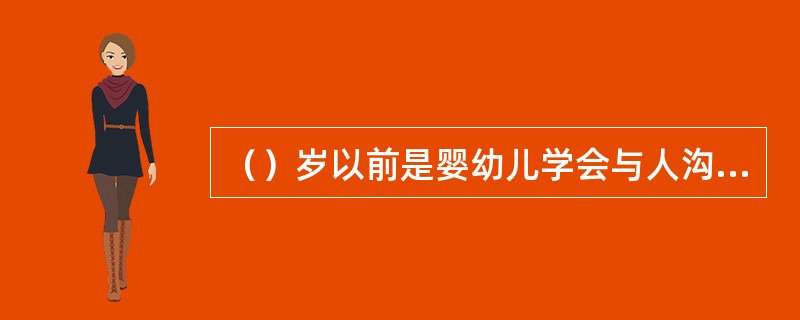 （）岁以前是婴幼儿学会与人沟...